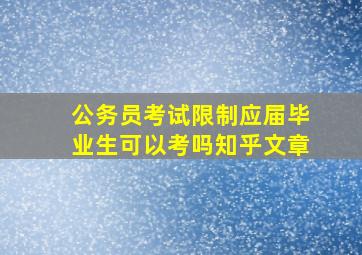 公务员考试限制应届毕业生可以考吗知乎文章